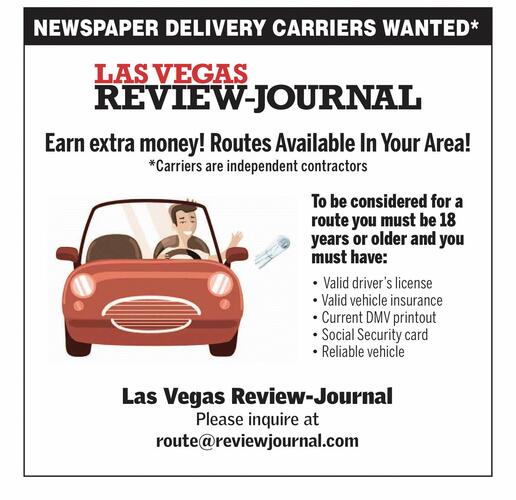 NEWSPAPER DELIVERY CARRIERS WANTED*

LAS VEGAS
REVIEW-JOURNAL

Earn extra money! Routes Available In Your Area!
*Carriers are independent contractors

To be considered for a route you must be 18 years or older and you must have:

• Valid driver's license
• Valid vehicle insurance
• Current DMV printout
• Social Security card
• Reliable vehicle

Las Vegas Review-Journal
Please inquire at
route@reviewjournal.com